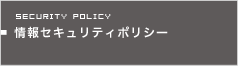 SECURITY POLICY
情報セキュリティポリシー